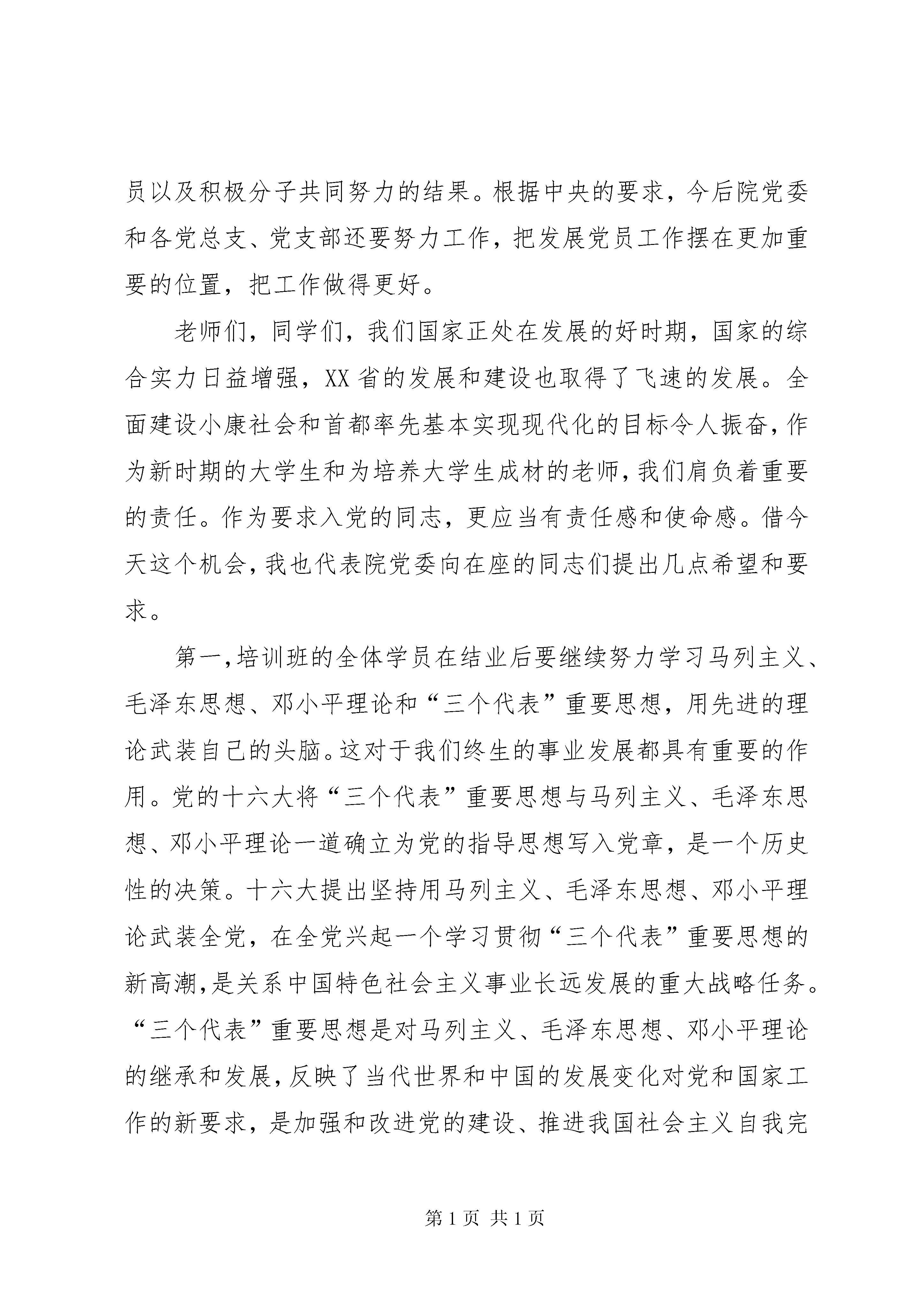 员以及积极分子共同努力的结果。根据中央的要求，今后院党委和各党总支、党支部还要努力工作，把发展党员工作摆在更加重要的位置，把工作做得更好。

老师们，同学们，我们国家正处在发展的好时期，国家的综合实力日益增强，XX省的发展和建设也取得了飞速的发展。全面建设小康社会和首都率先基本实现现代化的目标令人振奋，作为新时期的大学生和为培养大学生成材的老师，我们肩负着重要的责任。作为要求入党的同志，更应当有责任感和使命感。借今天这个机会，我也代表院党委向在座的同志们提出几点希望和要求。

第一，培训班的全体学员在结业后要继续努力学习马列主义、毛泽东思想、邓小平理论和“三个代表”重要思想，用先进的理论武装自己的头脑。这对于我们终生的事业发展都具有重要的作用。党的十六大将“三个代表”重要思想与马列主义、毛泽东思想、邓小平理论一道确立为党的指导思想写入党章，是一个历史性的决策。十六大提出坚持用马列主义、毛泽东思想、邓小平理论武装全党，在全党兴起一个学习贯彻“三个代表”重要思想的新高潮，是关系中国特色社会主义事业长远发展的重大战略任务。“三个代表”重要思想是对马列主义、毛泽东思想、邓小平理论的继承和发展，反映了当代世界和中国的发展变化对党和国家工作的新要求，是加强和改进党的建设、推进我国社会主义自我完

第1页 共1页